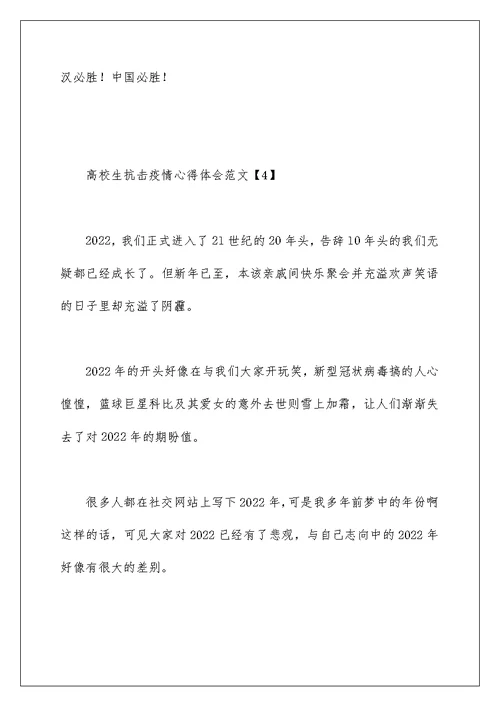 汉必胜！中国必胜！

高校生抗击疫情心得体会范文【4】

2022，我们正式进入了21世纪的20年头，告辞10年头的我们无疑都已经成长了。但新年已至，本该亲戚间快乐聚会并充溢欢声笑语的日子里却充溢了阴霾。

2022年的开头好像在与我们大家开玩笑，新型冠状病毒搞的人心惶惶，篮球巨星科比及其爱女的意外去世则雪上加霜，让人们渐渐失去了对2022年的期盼值。

很多人都在社交网站上写下2022年，可是我多年前梦中的年份啊这样的话，可见大家对2022已经有了悲观，与自己志向中的2022年好像有很大的差别。